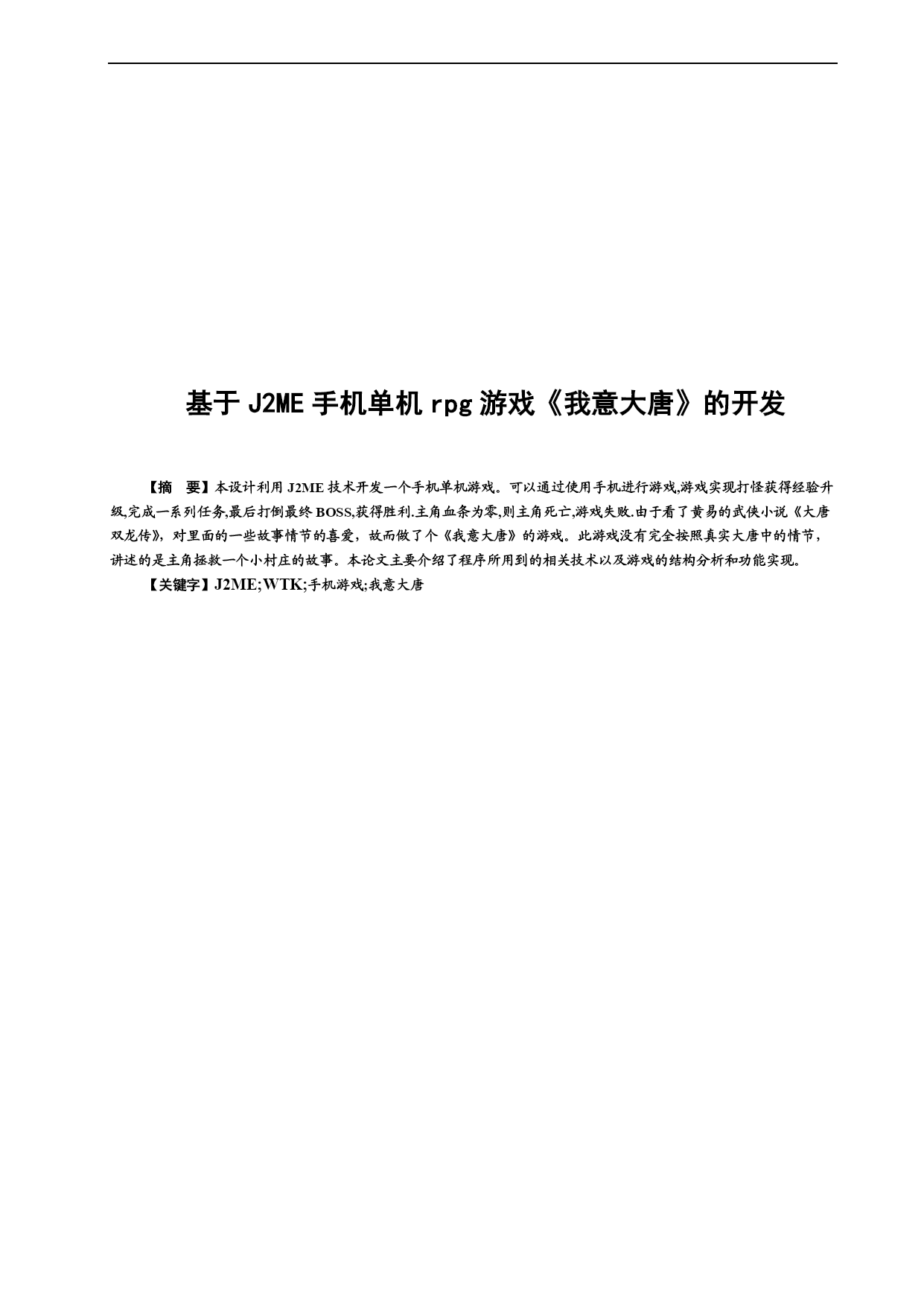 基于 J2ME 手机单机 rpg 游戏《我意大唐》的开发

【摘　要】本设计利用 J2ME 技术开发一个手机单机游戏。可以通过使用手机进行游戏,游戏实现打怪获得经验升级,完成一系列任务,最后打倒最终 BOSS,获得胜利.主角血条为零,则主角死亡,游戏失败.由于看了黄易的武侠小说《大唐双龙传》，对里面的一些故事情节的喜爱，故而做了个《我意大唐》的游戏。此游戏没有完全按照真实大唐中的情节，讲述的是主角拯救一个小村庄的故事。本论文主要介绍了程序所用到的相关技术以及游戏的结构分析和功能实现。

【关键字】J2ME;WTK;手机游戏;我意大唐